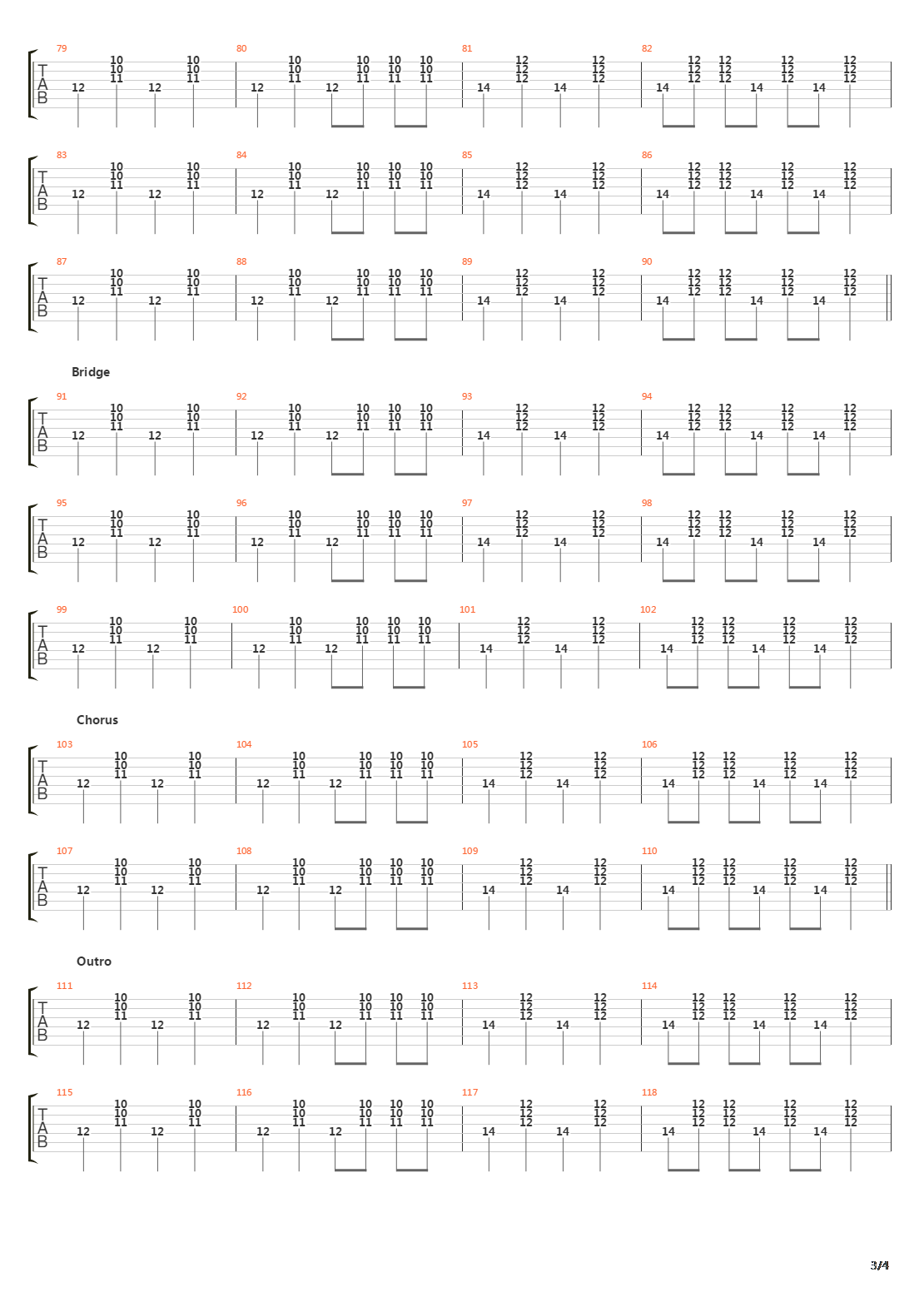 79 80 81 82

T A B

12 10 10 11 12 10 10 11 | 12 10 10 11 12 10 10 11 10 10 11 10 10 11 | 14 12 12 12 14 12 12 12 | 14 12 12 12 12 12 12 14 12 12 12 14 12 12 12

83 84 85 86

T A B

12 10 10 11 12 10 10 11 | 12 10 10 11 12 10 10 11 10 10 11 10 10 11 | 14 12 12 12 14 12 12 12 | 14 12 12 12 12 12 12 14 12 12 12 14 12 12 12

87 88 89 90

T A B

12 10 10 11 12 10 10 11 | 12 10 10 11 12 10 10 11 10 10 11 10 10 11 | 14 12 12 12 14 12 12 12 | 14 12 12 12 12 12 12 14 12 12 12 14 12 12 12

Bridge

91 92 93 94

T A B

12 10 10 11 12 10 10 11 | 12 10 10 11 12 10 10 11 10 10 11 10 10 11 | 14 12 12 12 14 12 12 12 | 14 12 12 12 12 12 12 14 12 12 12 14 12 12 12

95 96 97 98

T A B

12 10 10 11 12 10 10 11 | 12 10 10 11 12 10 10 11 10 10 11 10 10 11 | 14 12 12 12 14 12 12 12 | 14 12 12 12 12 12 12 14 12 12 12 14 12 12 12

99 100 101 102

T A B

12 10 10 11 12 10 10 11 | 12 10 10 11 12 10 10 11 10 10 11 10 10 11 | 14 12 12 12 14 12 12 12 | 14 12 12 12 12 12 12 14 12 12 12 14 12 12 12

Chorus

103 104 105 106

T A B

12 10 10 11 12 10 10 11 | 12 10 10 11 12 10 10 11 10 10 11 10 10 11 | 14 12 12 12 14 12 12 12 | 14 12 12 12 12 12 12 14 12 12 12 14 12 12 12

107 108 109 110

T A B

12 10 10 11 12 10 10 11 | 12 10 10 11 12 10 10 11 10 10 11 10 10 11 | 14 12 12 12 14 12 12 12 | 14 12 12 12 12 12 12 14 12 12 12 14 12 12 12

Outro

111 112 113 114

T A B

12 10 10 11 12 10 10 11 | 12 10 10 11 12 10 10 11 10 10 11 10 10 11 | 14 12 12 12 14 12 12 12 | 14 12 12 12 12 12 12 14 12 12 12 14 12 12 12

115 116 117 118

T A B

12 10 10 11 12 10 10 11 | 12 10 10 11 12 10 10 11 10 10 11 10 10 11 | 14 12 12 12 14 12 12 12 | 14 12 12 12 12 12 12 14 12 12 12 14 12 12 12

3/4